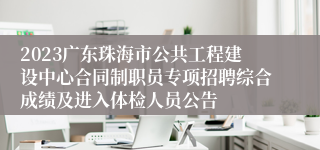 2023广东珠海市公共工程建设中心合同制职员专项招聘综合成绩及进入体检人员公告